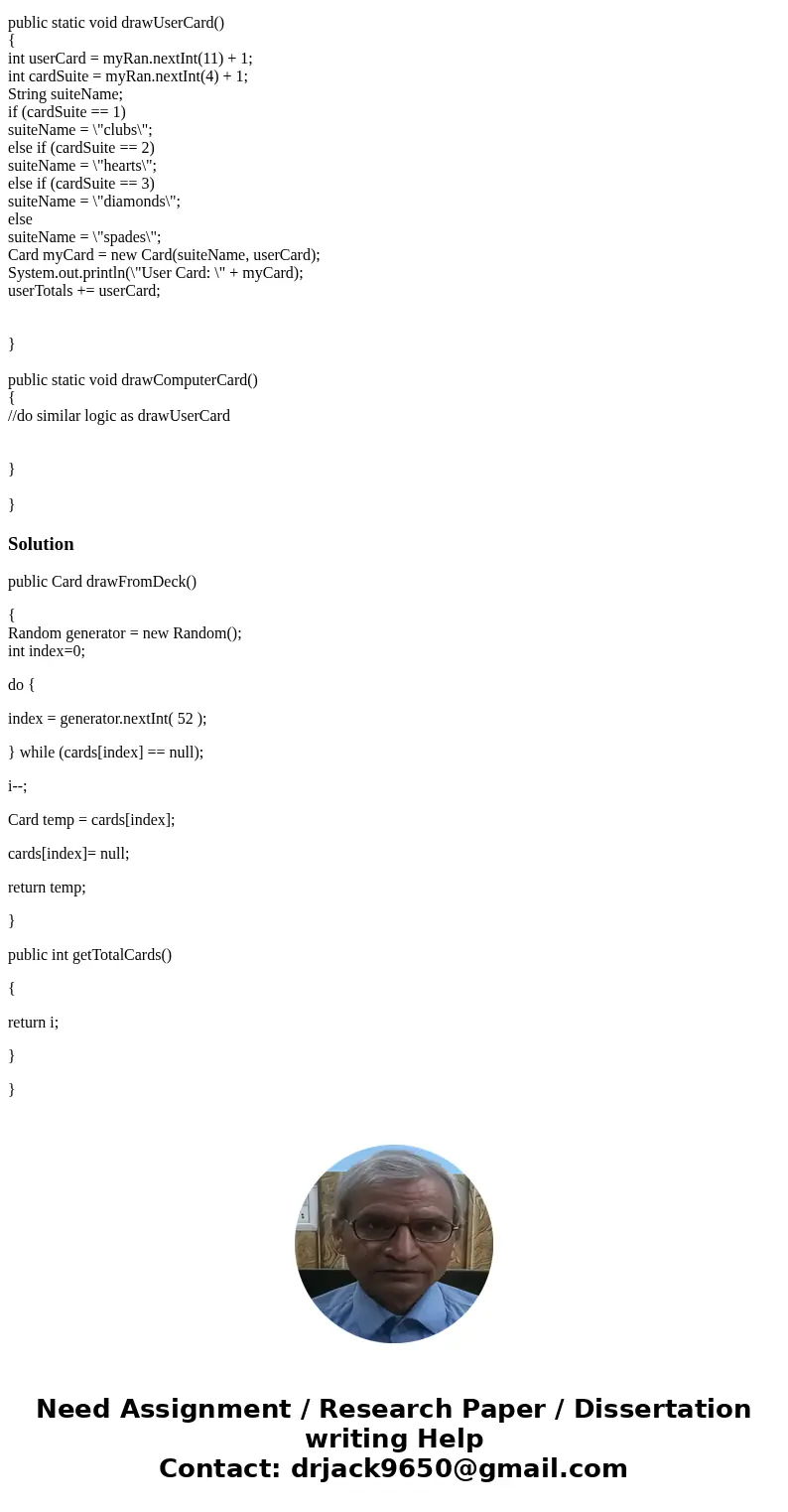 public static void drawUserCard()
{
int userCard = myRan.nextInt(11) + 1;
int cardSuite = myRan.nextInt(4) + 1;
String suiteName;
if (cardSuite == 1)
suiteName = \"clubs\";
else if (cardSuite == 2)
suiteName = \"hearts\";
else if (cardSuite == 3)
suiteName = \"diamonds\";
else
suiteName = \"spades\";
Card myCard = new Card(suiteName, userCard);
System.out.println(\"User Card: \" + myCard);
userTotals += userCard;

}

public static void drawComputerCard()
{
//do similar logic as drawUserCard

}

}

Solution

public Card drawFromDeck()

{
Random generator = new Random();
int index=0;

do {

index = generator.nextInt( 52 );

} while (cards[index] == null);

i--;

Card temp = cards[index];

cards[index]= null;

return temp;

}

public int getTotalCards()

{

return i;

}

}

Need Assignment / Research Paper / Dissertation writing Help
Contact: drjack9650@gmail.com